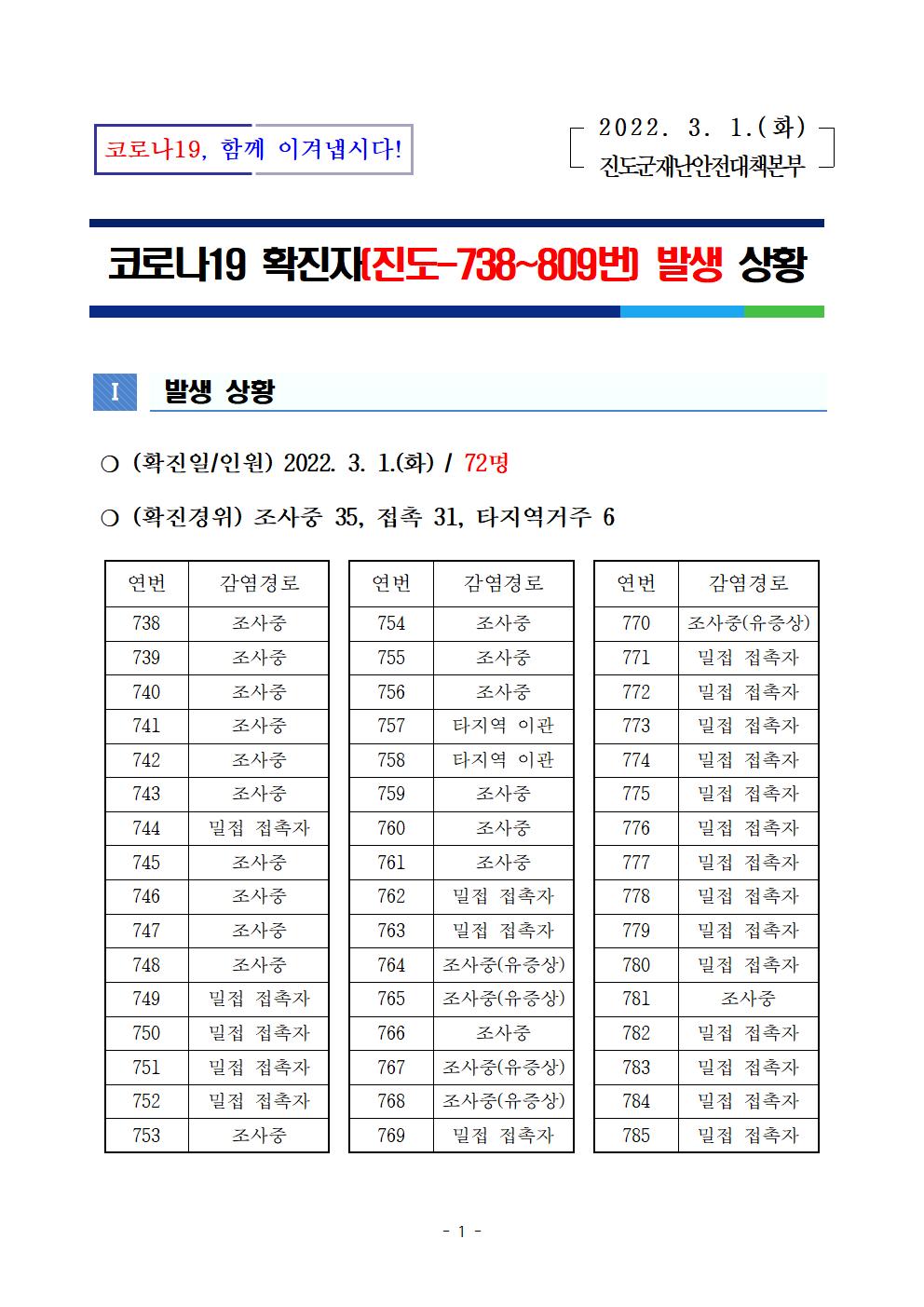 코로나19, 함께 이겨냅시다!

2022. 3. 1.(화)
진도군재난안전대책본부

코로나19 확진자(진도-738~809번) 발생 상황

Ⅰ 발생 상황

○ (확진일/인원) 2022. 3. 1.(화) / 72명

○ (확진경위) 조사중 35, 접촉 31, 타지역거주 6

| 연번 | 감염경로 |
|---|---|
| 738 | 조사중 |
| 739 | 조사중 |
| 740 | 조사중 |
| 741 | 조사중 |
| 742 | 조사중 |
| 743 | 조사중 |
| 744 | 밀접 접촉자 |
| 745 | 조사중 |
| 746 | 조사중 |
| 747 | 조사중 |
| 748 | 조사중 |
| 749 | 밀접 접촉자 |
| 750 | 밀접 접촉자 |
| 751 | 밀접 접촉자 |
| 752 | 밀접 접촉자 |
| 753 | 조사중 |

| 연번 | 감염경로 |
|---|---|
| 754 | 조사중 |
| 755 | 조사중 |
| 756 | 조사중 |
| 757 | 타지역 이관 |
| 758 | 타지역 이관 |
| 759 | 조사중 |
| 760 | 조사중 |
| 761 | 조사중 |
| 762 | 밀접 접촉자 |
| 763 | 밀접 접촉자 |
| 764 | 조사중(유증상) |
| 765 | 조사중(유증상) |
| 766 | 조사중 |
| 767 | 조사중(유증상) |
| 768 | 조사중(유증상) |
| 769 | 밀접 접촉자 |

| 연번 | 감염경로 |
|---|---|
| 770 | 조사중(유증상) |
| 771 | 밀접 접촉자 |
| 772 | 밀접 접촉자 |
| 773 | 밀접 접촉자 |
| 774 | 밀접 접촉자 |
| 775 | 밀접 접촉자 |
| 776 | 밀접 접촉자 |
| 777 | 밀접 접촉자 |
| 778 | 밀접 접촉자 |
| 779 | 밀접 접촉자 |
| 780 | 밀접 접촉자 |
| 781 | 조사중 |
| 782 | 밀접 접촉자 |
| 783 | 밀접 접촉자 |
| 784 | 밀접 접촉자 |
| 785 | 밀접 접촉자 |

- 1 -